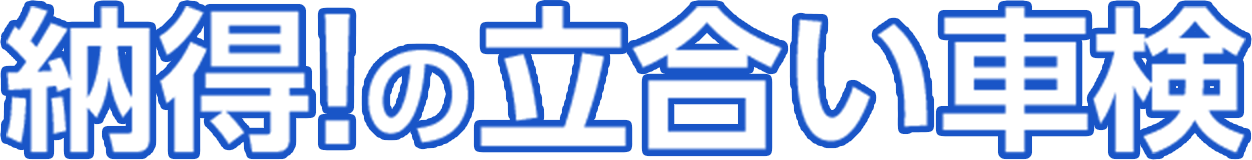 納得!の立合い車検